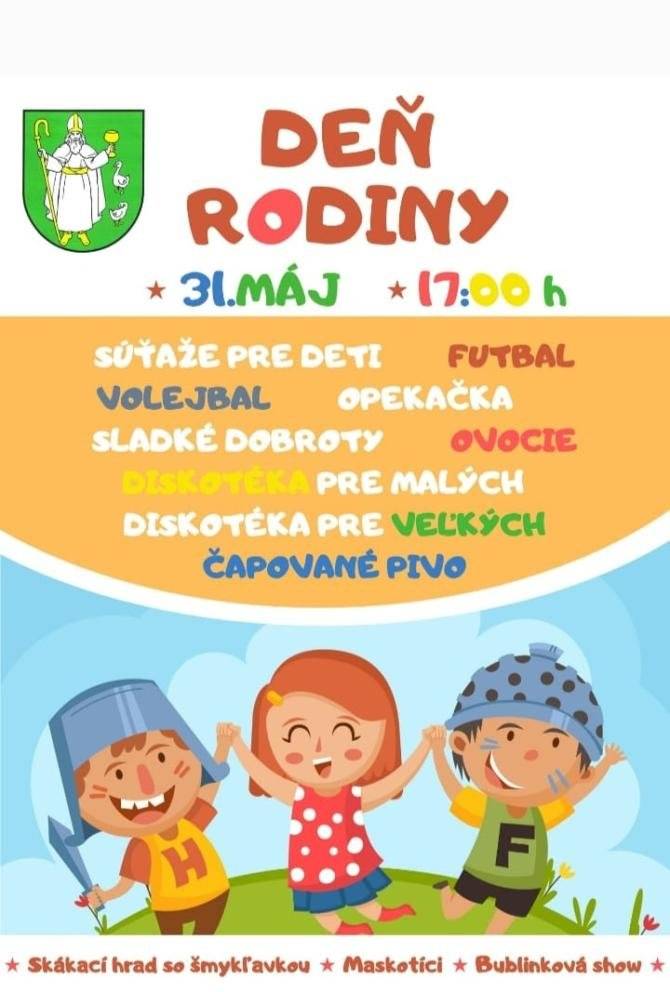 DEŇ RODINY

★ 31.MÁJ ★ 17:00 h

SÚŤAŽE PRE DETI FUTBAL
VOLEJBAL OPEKAČKA
SLADKÉ DOBROTY OVOCIE
DISKOTÉKA PRE MALÝCH
DISKOTÉKA PRE VEĽKÝCH
ČAPOVANÉ PIVO

H

F

★ Skákací hrad so šmykľavkou ★ Maskotíci ★ Bublinková show ★